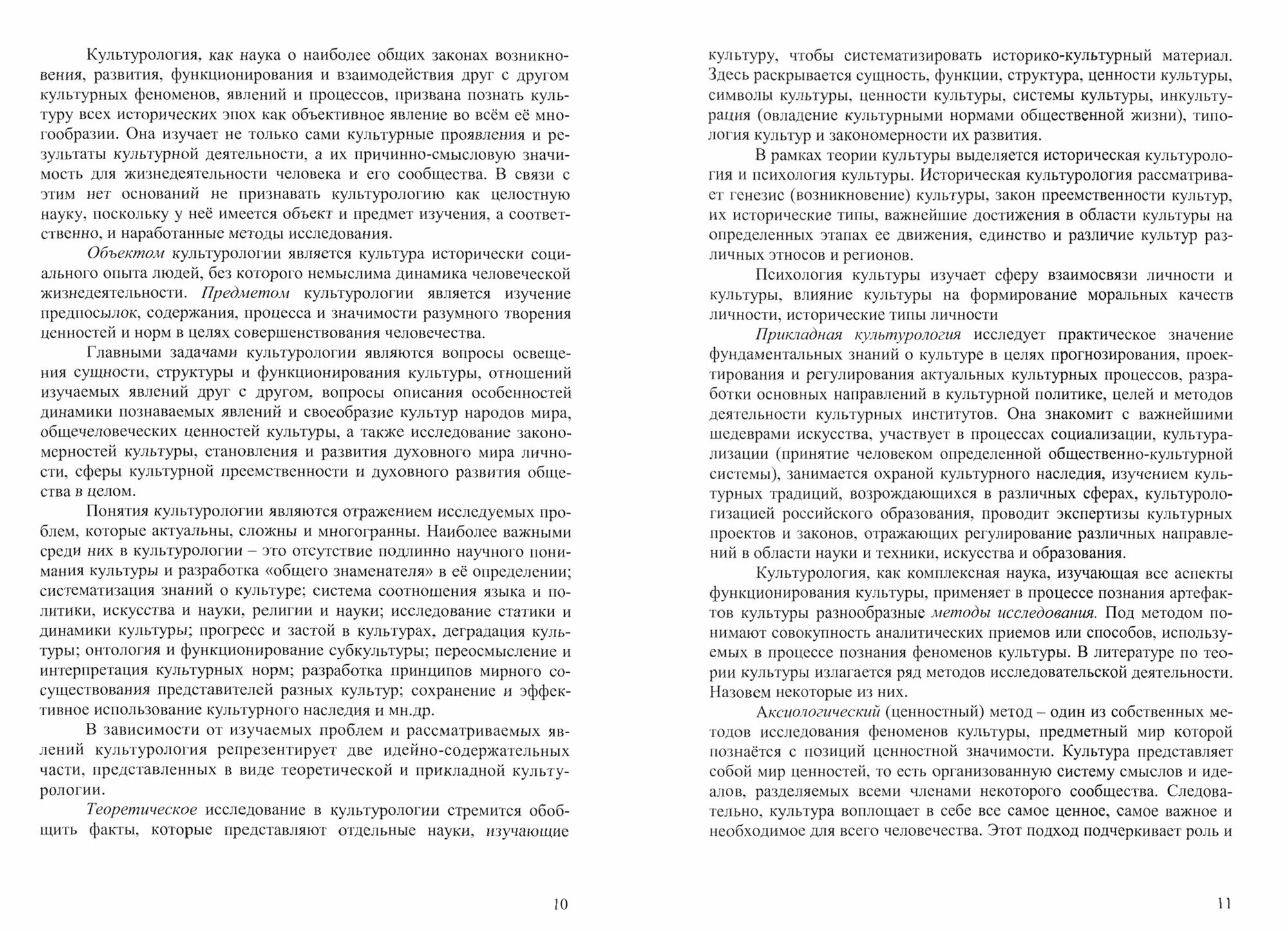 Культурология, как наука о наиболее общих законах возникновения, развития, функционирования и взаимодействия друг с другом культурных феноменов, явлений и процессов, призвана познать культуру всех исторических эпох как объективное явление во всём её многообразии. Она изучает не только сами культурные проявления и результаты культурной деятельности, а их причинно-смысловую значимость для жизнедеятельности человека и его сообщества. В связи с этим нет оснований не признавать культурологию как целостную науку, поскольку у неё имеется объект и предмет изучения, а соответственно, и наработанные методы исследования.

Объектом культурологии является культура исторически социального опыта людей, без которого немыслима динамика человеческой жизнедеятельности. Предметом культурологии является изучение предпосылок, содержания, процесса и значимости разумного творения ценностей и норм в целях совершенствования человечества.

Главными задачами культурологии являются вопросы освещения сущности, структуры и функционирования культуры, отношений изучаемых явлений друг с другом, вопросы описания особенностей динамики познаваемых явлений и своеобразие культур народов мира, общечеловеческих ценностей культуры, а также исследование закономерностей культуры, становления и развития духовного мира личности, сферы культурной преемственности и духовного развития общества в целом.

Понятия культурологии являются отражением исследуемых проблем, которые актуальны, сложны и многогранны. Наиболее важными среди них в культурологии – это отсутствие подлинно научного понимания культуры и разработка «общего знаменателя» в её определении; систематизация знаний о культуре; система соотношения языка и политики, искусства и науки, религии и науки; исследование статики и динамики культуры; прогресс и застой в культурах, деградация культуры; онтология и функционирование субкультуры; переосмысление и интерпретация культурных норм; разработка принципов мирного сосуществования представителей разных культур; сохранение и эффективное использование культурного наследия и мн.др.

В зависимости от изучаемых проблем и рассматриваемых явлений культурология репрезентирует две идейно-содержательных части, представленных в виде теоретической и прикладной культурологии.

Теоретическое исследование в культурологии стремится обобщить факты, которые представляют отдельные науки, изучающие

10

культуру, чтобы систематизировать историко-культурный материал. Здесь раскрывается сущность, функции, структура, ценности культуры, символы культуры, ценности культуры, системы культуры, инкультурация (овладение культурными нормами общественной жизни), типология культур и закономерности их развития.

В рамках теории культуры выделяется историческая культурология и психология культуры. Историческая культурология рассматривает генезис (возникновение) культуры, закон преемственности культур, их исторические типы, важнейшие достижения в области культуры на определенных этапах ее движения, единство и различие культур различных этносов и регионов.

Психология культуры изучает сферу взаимосвязи личности и культуры, влияние культуры на формирование моральных качеств личности, исторические типы личности

Прикладная культурология исследует практическое значение фундаментальных знаний о культуре в целях прогнозирования, проектирования и регулирования актуальных культурных процессов, разработки основных направлений в культурной политике, целей и методов деятельности культурных институтов. Она знакомит с важнейшими шедеврами искусства, участвует в процессах социализации, культурализации (принятие человеком определенной общественно-культурной системы), занимается охраной культурного наследия, изучением культурных традиций, возрождающихся в различных сферах, культурологизацией российского образования, проводит экспертизы культурных проектов и законов, отражающих регулирование различных направлений в области науки и техники, искусства и образования.

Культурология, как комплексная наука, изучающая все аспекты функционирования культуры, применяет в процессе познания артефактов культуры разнообразные методы исследования. Под методом понимают совокупность аналитических приемов или способов, используемых в процессе познания феноменов культуры. В литературе по теории культуры излагается ряд методов исследовательской деятельности. Назовем некоторые из них.

Аксиологический (ценностный) метод – один из собственных методов исследования феноменов культуры, предметный мир которой познаётся с позиций ценностной значимости. Культура представляет собой мир ценностей, то есть организованную систему смыслов и идеалов, разделяемых всеми членами некоторого сообщества. Следовательно, культура воплощает в себе все самое ценное, самое важное и необходимое для всего человечества. Этот подход подчеркивает роль и

11